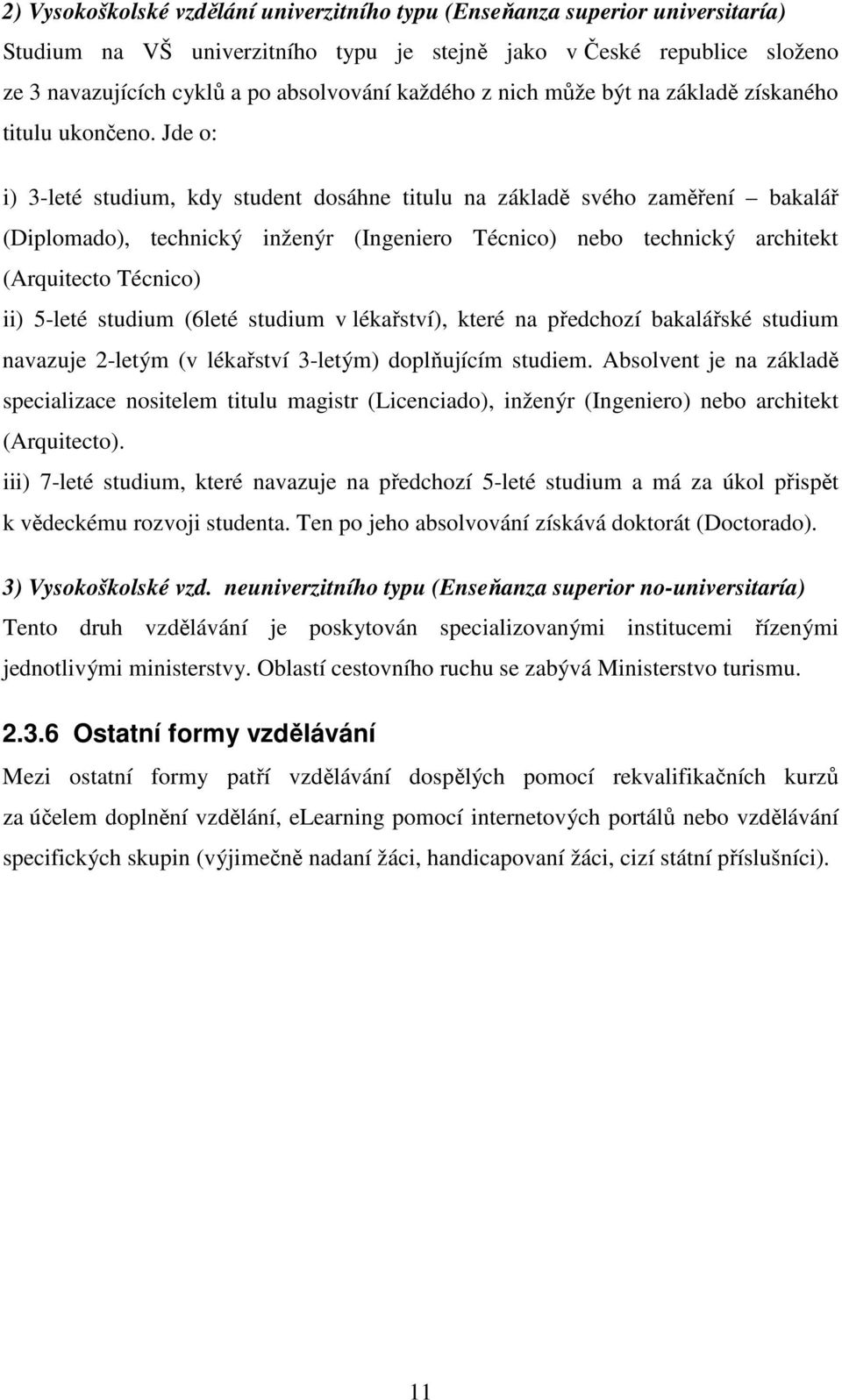 2) Vysokoškolské vzdělání univerzitního typu (Enseňanza superior universitaría)
Studium na VŠ univerzitního typu je stejně jako v České republice složeno ze 3 navazujících cyklů a po absolvování každého z nich může být na základě získaného titulu ukončeno. Jde o:

i) 3-leté studium, kdy student dosáhne titulu na základě svého zaměření – bakalář (Diplomado), technický inženýr (Ingeniero Técnico) nebo technický architekt (Arquitecto Técnico)
ii) 5-leté studium (6leté studium v lékařství), které na předchozí bakalářské studium navazuje 2-letým (v lékařství 3-letým) doplňujícím studiem. Absolvent je na základě specializace nositelem titulu magistr (Licenciado), inženýr (Ingeniero) nebo architekt (Arquitecto).
iii) 7-leté studium, které navazuje na předchozí 5-leté studium a má za úkol přispět k vědeckému rozvoji studenta. Ten po jeho absolvování získává doktorát (Doctorado).

3) Vysokoškolské vzd. neuniverzitního typu (Enseňanza superior no-universitaría)
Tento druh vzdělávání je poskytován specializovanými institucemi řízenými jednotlivými ministerstvy. Oblastí cestovního ruchu se zabývá Ministerstvo turismu.

2.3.6 Ostatní formy vzdělávání
Mezi ostatní formy patří vzdělávání dospělých pomocí rekvalifikačních kurzů za účelem doplnění vzdělání, eLearning pomocí internetových portálů nebo vzdělávání specifických skupin (výjimečně nadaní žáci, handicapovaní žáci, cizí státní příslušníci).

11